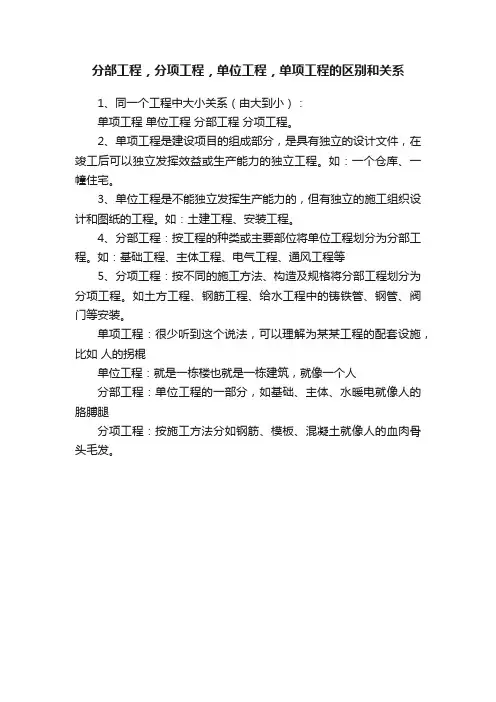 分部工程，分项工程，单位工程，单项工程的区别和关系

1、同一个工程中大小关系（由大到小）：

单项工程 单位工程 分部工程 分项工程。

2、单项工程是建设项目的组成部分，是具有独立的设计文件，在竣工后可以独立发挥效益或生产能力的独立工程。如：一个仓库、一幢住宅。

3、单位工程是不能独立发挥生产能力的，但有独立的施工组织设计和图纸的工程。如：土建工程、安装工程。

4、分部工程：按工程的种类或主要部位将单位工程划分为分部工程。如：基础工程、主体工程、电气工程、通风工程等

5、分项工程：按不同的施工方法、构造及规格将分部工程划分为分项工程。如土方工程、钢筋工程、给水工程中的铸铁管、钢管、阀门等安装。

单项工程：很少听到这个说法，可以理解为某某工程的配套设施，比如 人的拐棍

单位工程：就是一栋楼也就是一栋建筑，就像一个人

分部工程：单位工程的一部分，如基础、主体、水暖电就像人的胳膊腿

分项工程：按施工方法分如钢筋、模板、混凝土就像人的血肉骨头毛发。